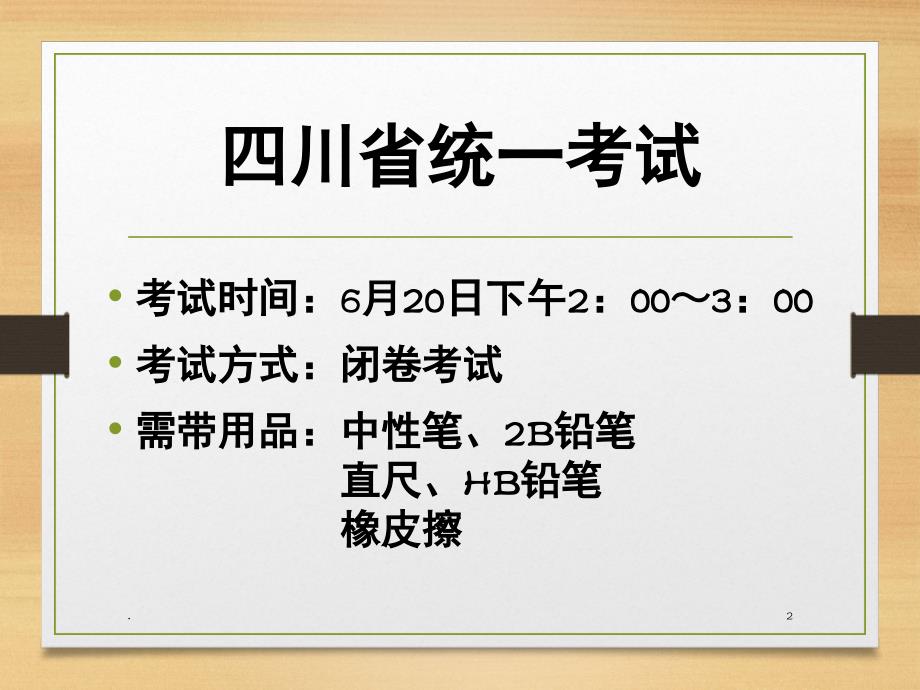 四川省统一考试

• 考试时间：6月20日下午2：00～3：00
• 考试方式：闭卷考试
• 需带用品：中性笔、2B铅笔
直尺、HB铅笔
橡皮擦

.

2